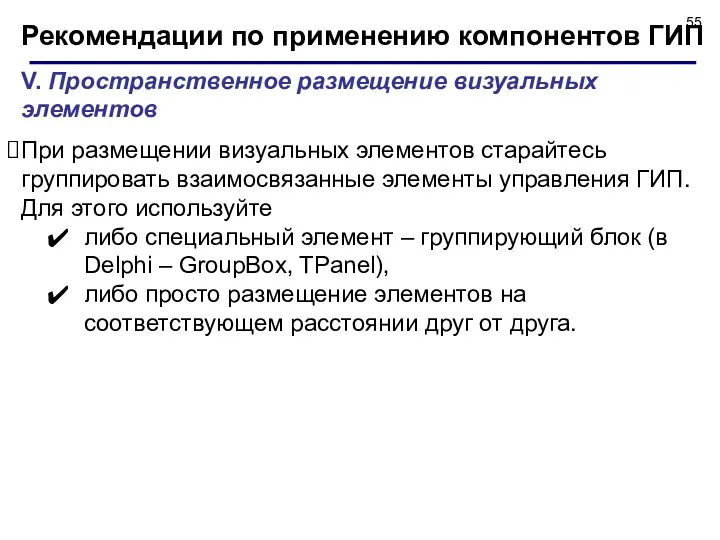 55

Рекомендации по применению компонентов ГИП

V. Пространственное размещение визуальных элементов

При размещении визуальных элементов старайтесь группировать взаимосвязанные элементы управления ГИП. Для этого используйте

✔ либо специальный элемент – группирующий блок (в Delphi – GroupBox, TPanel),

✔ либо просто размещение элементов на соответствующем расстоянии друг от друга.